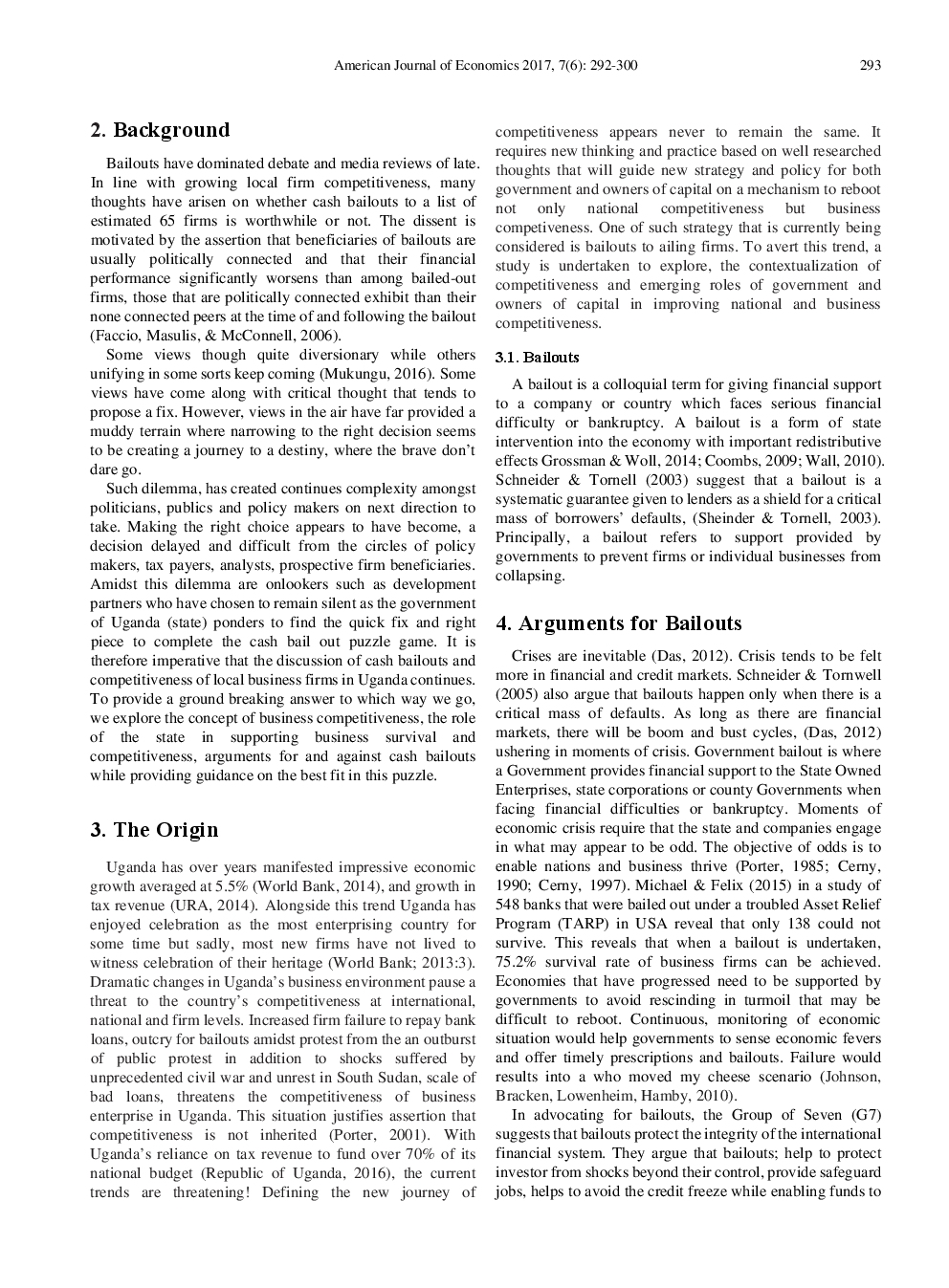 American Journal of Economics 2017, 7(6): 292-300 293

2. Background

Bailouts have dominated debate and media reviews of late. In line with growing local firm competitiveness, many thoughts have arisen on whether cash bailouts to a list of estimated 65 firms is worthwhile or not. The dissent is motivated by the assertion that beneficiaries of bailouts are usually politically connected and that their financial performance significantly worsens than among bailed-out firms, those that are politically connected exhibit than their none connected peers at the time of and following the bailout (Faccio, Masulis, & McConnell, 2006).

Some views though quite diversionary while others unifying in some sorts keep coming (Mukungu, 2016). Some views have come along with critical thought that tends to propose a fix. However, views in the air have far provided a muddy terrain where narrowing to the right decision seems to be creating a journey to a destiny, where the brave don't dare go.

Such dilemma, has created continues complexity amongst politicians, publics and policy makers on next direction to take. Making the right choice appears to have become, a decision delayed and difficult from the circles of policy makers, tax payers, analysts, prospective firm beneficiaries. Amidst this dilemma are onlookers such as development partners who have chosen to remain silent as the government of Uganda (state) ponders to find the quick fix and right piece to complete the cash bail out puzzle game. It is therefore imperative that the discussion of cash bailouts and competitiveness of local business firms in Uganda continues. To provide a ground breaking answer to which way we go, we explore the concept of business competitiveness, the role of the state in supporting business survival and competitiveness, arguments for and against cash bailouts while providing guidance on the best fit in this puzzle.

3. The Origin

Uganda has over years manifested impressive economic growth averaged at 5.5% (World Bank, 2014), and growth in tax revenue (URA, 2014). Alongside this trend Uganda has enjoyed celebration as the most enterprising country for some time but sadly, most new firms have not lived to witness celebration of their heritage (World Bank; 2013:3). Dramatic changes in Uganda's business environment pause a threat to the country's competitiveness at international, national and firm levels. Increased firm failure to repay bank loans, outcry for bailouts amidst protest from the an outburst of public protest in addition to shocks suffered by unprecedented civil war and unrest in South Sudan, scale of bad loans, threatens the competitiveness of business enterprise in Uganda. This situation justifies assertion that competitiveness is not inherited (Porter, 2001). With Uganda's reliance on tax revenue to fund over 70% of its national budget (Republic of Uganda, 2016), the current trends are threatening! Defining the new journey of competitiveness appears never to remain the same. It requires new thinking and practice based on well researched thoughts that will guide new strategy and policy for both government and owners of capital on a mechanism to reboot not only national competitiveness but business competiveness. One of such strategy that is currently being considered is bailouts to ailing firms. To avert this trend, a study is undertaken to explore, the contextualization of competitiveness and emerging roles of government and owners of capital in improving national and business competitiveness.

3.1. Bailouts

A bailout is a colloquial term for giving financial support to a company or country which faces serious financial difficulty or bankruptcy. A bailout is a form of state intervention into the economy with important redistributive effects Grossman & Woll, 2014; Coombs, 2009; Wall, 2010). Schneider & Tornell (2003) suggest that a bailout is a systematic guarantee given to lenders as a shield for a critical mass of borrowers' defaults, (Sheinder & Tornell, 2003). Principally, a bailout refers to support provided by governments to prevent firms or individual businesses from collapsing.

4. Arguments for Bailouts

Crises are inevitable (Das, 2012). Crisis tends to be felt more in financial and credit markets. Schneider & Tornwell (2005) also argue that bailouts happen only when there is a critical mass of defaults. As long as there are financial markets, there will be boom and bust cycles, (Das, 2012) ushering in moments of crisis. Government bailout is where a Government provides financial support to the State Owned Enterprises, state corporations or county Governments when facing financial difficulties or bankruptcy. Moments of economic crisis require that the state and companies engage in what may appear to be odd. The objective of odds is to enable nations and business thrive (Porter, 1985; Cerny, 1990; Cerny, 1997). Michael & Felix (2015) in a study of 548 banks that were bailed out under a troubled Asset Relief Program (TARP) in USA reveal that only 138 could not survive. This reveals that when a bailout is undertaken, 75.2% survival rate of business firms can be achieved. Economies that have progressed need to be supported by governments to avoid rescinding in turmoil that may be difficult to reboot. Continuous, monitoring of economic situation would help governments to sense economic fevers and offer timely prescriptions and bailouts. Failure would results into a who moved my cheese scenario (Johnson, Bracken, Lowenheim, Hamby, 2010).

In advocating for bailouts, the Group of Seven (G7) suggests that bailouts protect the integrity of the international financial system. They argue that bailouts; help to protect investor from shocks beyond their control, provide safeguard jobs, helps to avoid the credit freeze while enabling funds to